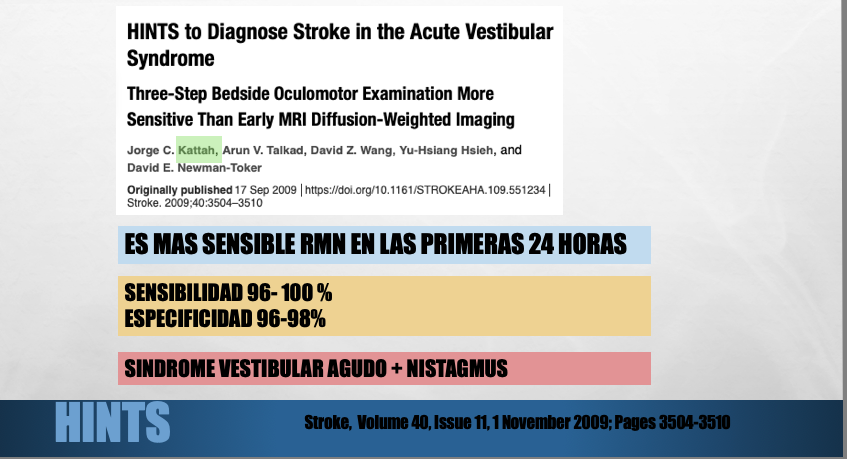 HINTS to Diagnose Stroke in the Acute Vestibular Syndrome

Three-Step Bedside Oculomotor Examination More Sensitive Than Early MRI Diffusion-Weighted Imaging

Jorge C. Kattah, Arun V. Talkad, David Z. Wang, Yu-Hsiang Hsieh, and David E. Newman-Toker

Originally published 17 Sep 2009 | https://doi.org/10.1161/STROKEAHA.109.551234 | Stroke. 2009;40:3504–3510

ES MAS SENSIBLE RMN EN LAS PRIMERAS 24 HORAS

SENSIBILIDAD 96- 100 %
ESPECIFICIDAD 96-98%

SINDROME VESTIBULAR AGUDO + NISTAGMUS

HINTS

Stroke, Volume 40, Issue 11, 1 November 2009; Pages 3504-3510